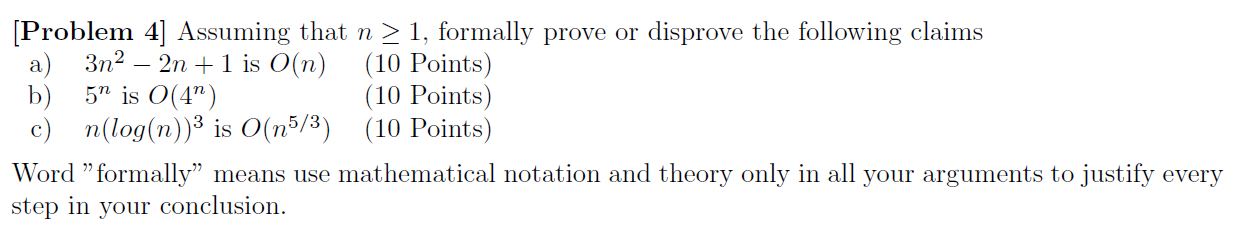 [Problem 4] Assuming that $n \geq 1$, formally prove or disprove the following claims
a) $3n^2 - 2n + 1$ is $O(n)$ (10 Points)
b) $5^n$ is $O(4^n)$ (10 Points)
c) $n(log(n))^3$ is $O(n^{5/3})$ (10 Points)

Word "formally" means use mathematical notation and theory only in all your arguments to justify every step in your conclusion.